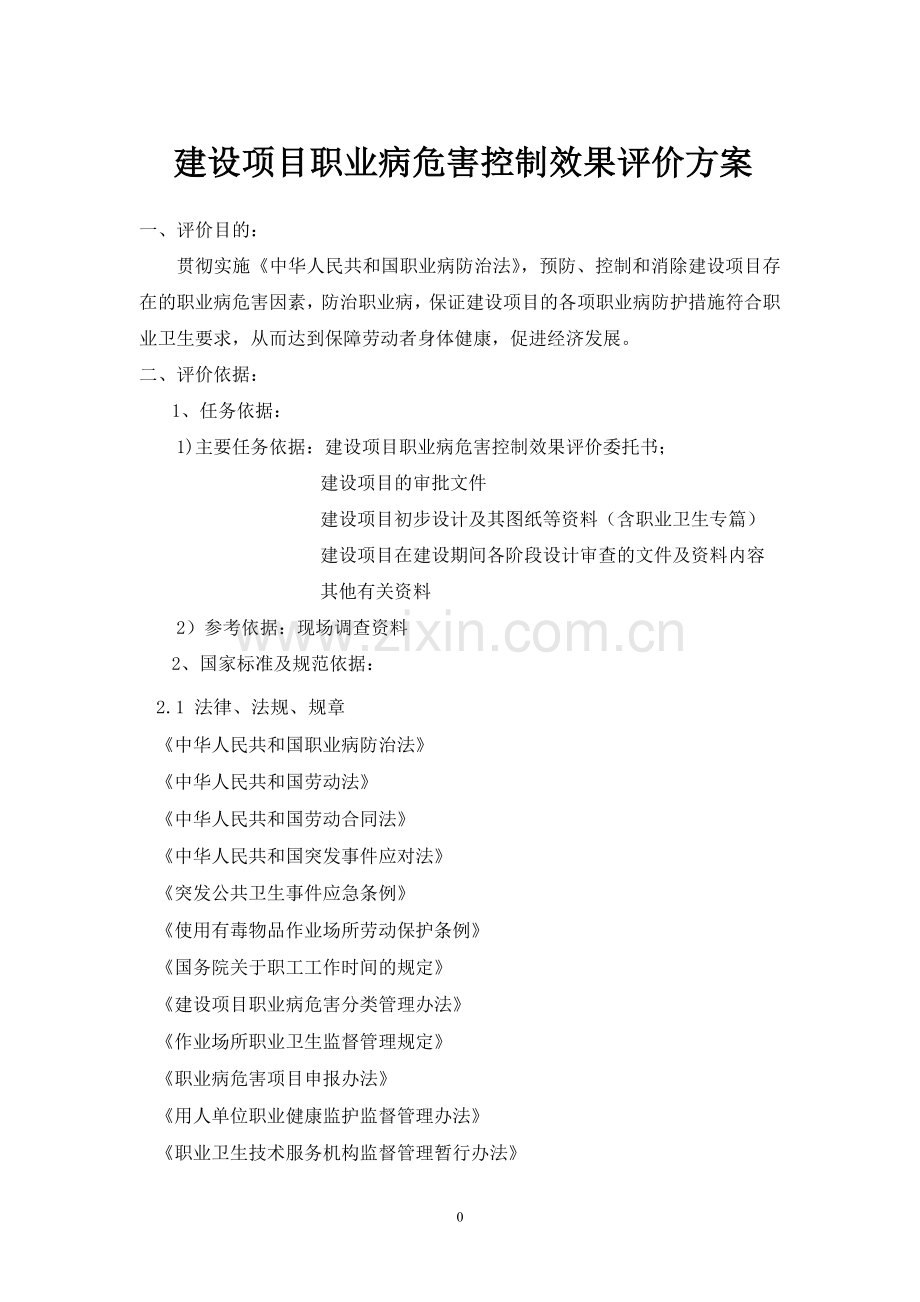 建设项目职业病危害控制效果评价方案

一、评价目的：

贯彻实施《中华人民共和国职业病防治法》，预防、控制和消除建设项目存在的职业病危害因素，防治职业病，保证建设项目的各项职业病防护措施符合职业卫生要求，从而达到保障劳动者身体健康，促进经济发展。

二、评价依据：

1、任务依据：

1)主要任务依据：建设项目职业病危害控制效果评价委托书；

建设项目的审批文件

建设项目初步设计及其图纸等资料（含职业卫生专篇）

建设项目在建设期间各阶段设计审查的文件及资料内容

其他有关资料

2）参考依据：现场调查资料

www.zixin.com.cn

2、国家标准及规范依据：

2.1 法律、法规、规章

《中华人民共和国职业病防治法》

《中华人民共和国劳动法》

《中华人民共和国劳动合同法》

《中华人民共和国突发事件应对法》

《突发公共卫生事件应急条例》

《使用有毒物品作业场所劳动保护条例》

《国务院关于职工工作时间的规定》

《建设项目职业病危害分类管理办法》

《作业场所职业卫生监督管理规定》

《职业病危害项目申报办法》

《用人单位职业健康监护监督管理办法》

《职业卫生技术服务机构监督管理暂行办法》

0